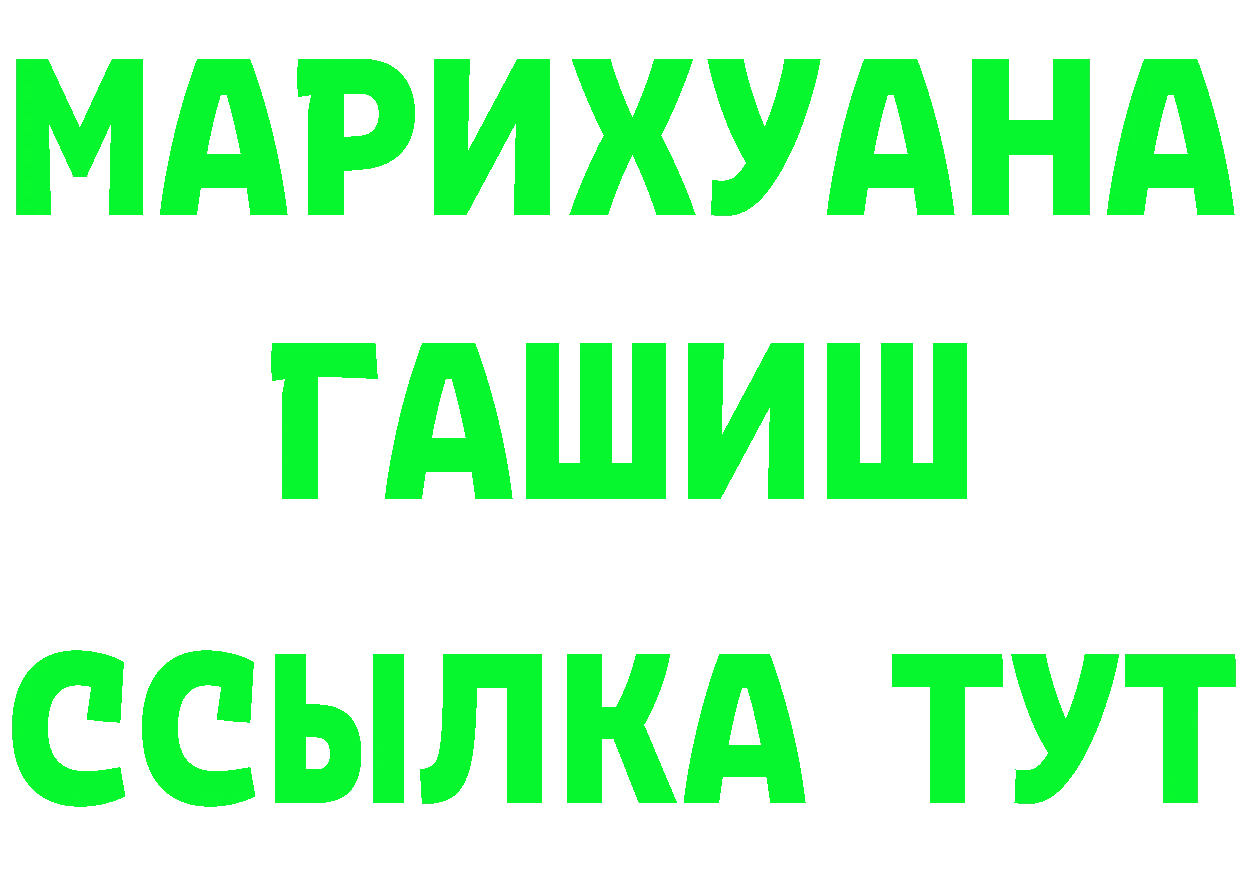 МАРИХУАНА
ГАШИШ
ССЫЛКА ТУТ